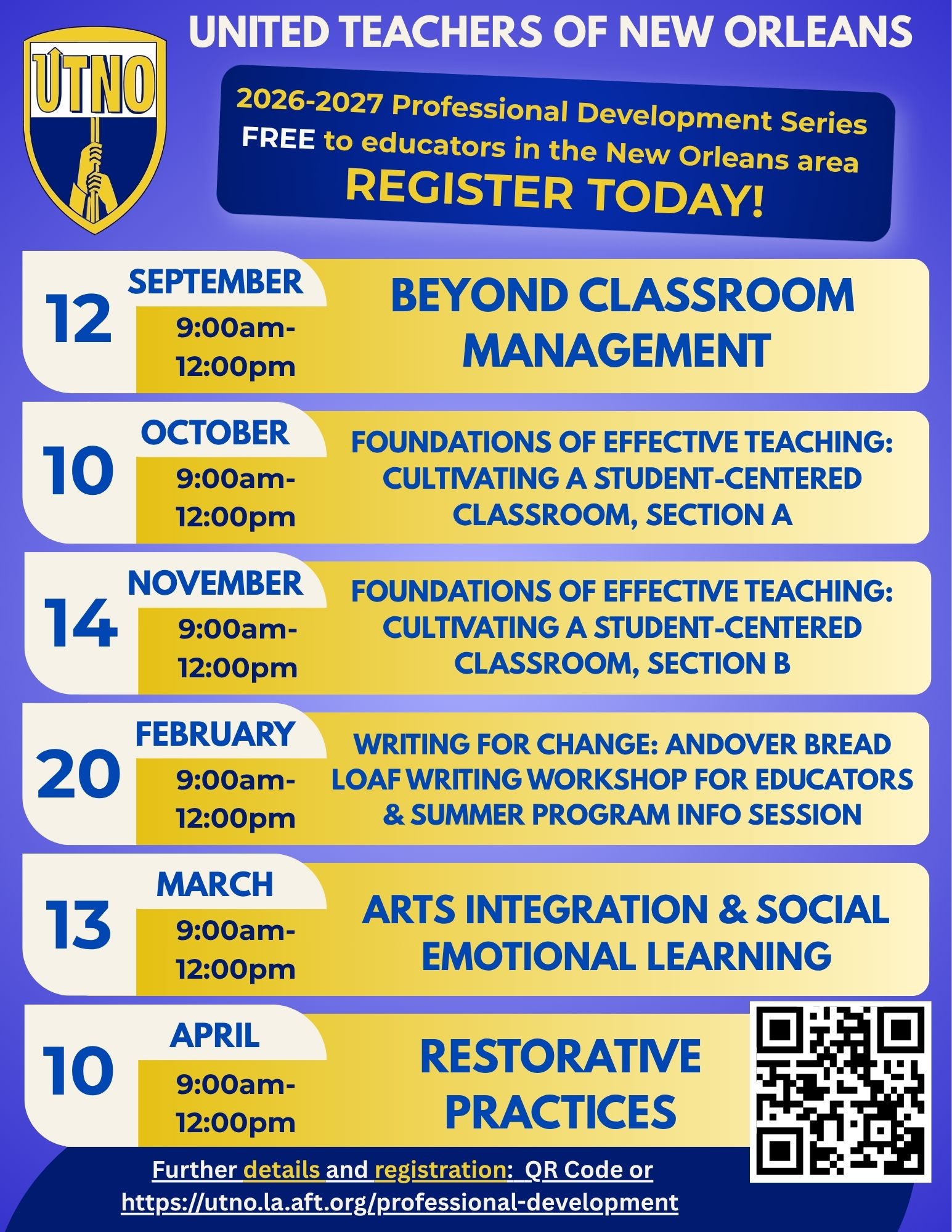 UTNO

UNITED TEACHERS OF NEW ORLEANS

2026-2027 Professional Development Series
FREE to educators in the New Orleans area
REGISTER TODAY!

12 SEPTEMBER
9:00am-12:00pm
BEYOND CLASSROOM MANAGEMENT

10 OCTOBER
9:00am-12:00pm
FOUNDATIONS OF EFFECTIVE TEACHING: CULTIVATING A STUDENT-CENTERED CLASSROOM, SECTION A

14 NOVEMBER
9:00am-12:00pm
FOUNDATIONS OF EFFECTIVE TEACHING: CULTIVATING A STUDENT-CENTERED CLASSROOM, SECTION B

20 FEBRUARY
9:00am-12:00pm
WRITING FOR CHANGE: ANDOVER BREAD LOAF WRITING WORKSHOP FOR EDUCATORS & SUMMER PROGRAM INFO SESSION

13 MARCH
9:00am-12:00pm
ARTS INTEGRATION & SOCIAL EMOTIONAL LEARNING

10 APRIL
9:00am-12:00pm
RESTORATIVE PRACTICES

Further details and registration: QR Code or
https://utno.la.aft.org/professional-development